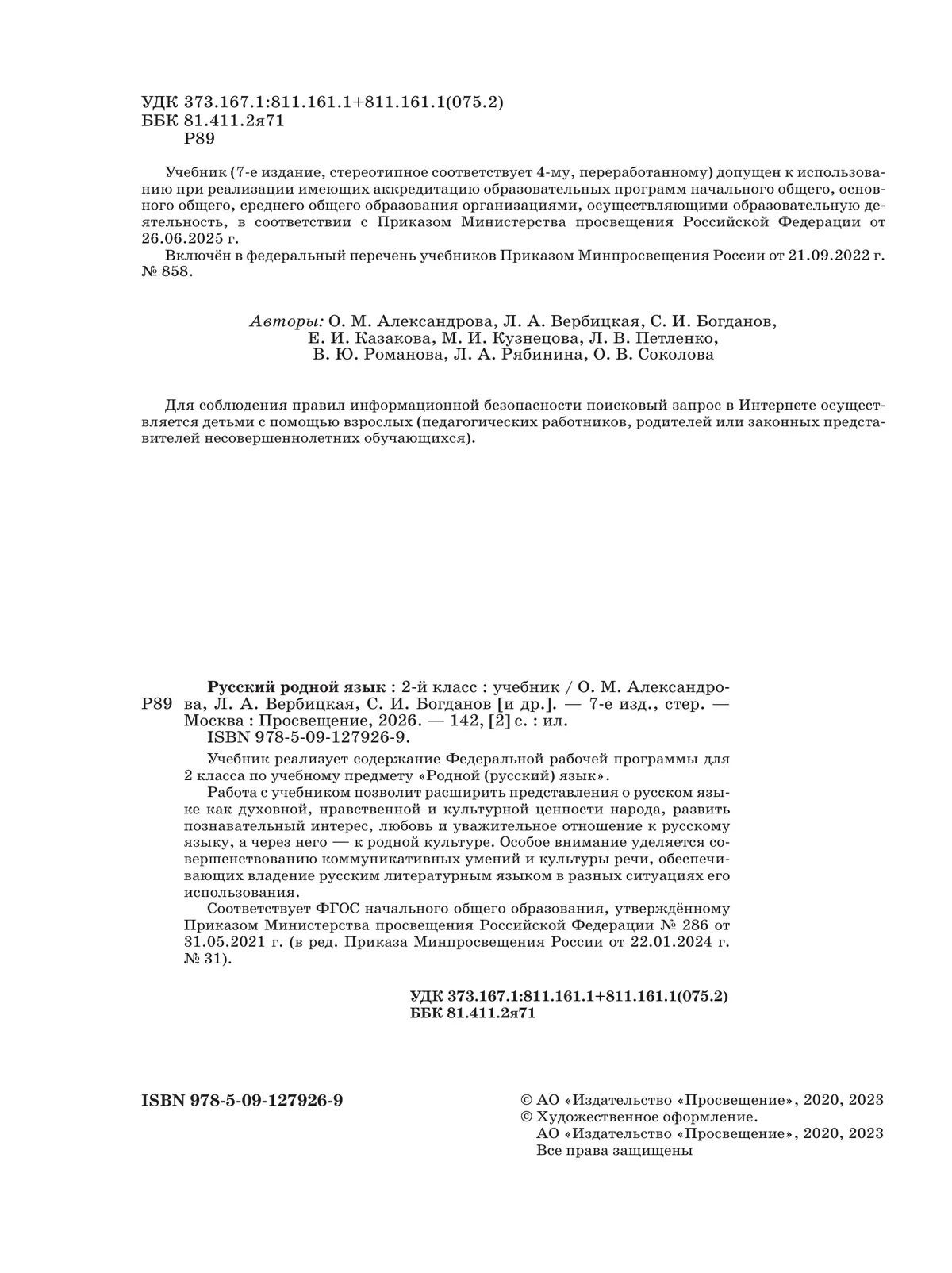 УДК 373.167.1:811.161.1+811.161.1(075.2)
ББК 81.411.2я71
Р89

Учебник (7-е издание, стереотипное соответствует 4-му, переработанному) допущен к использованию при реализации имеющих аккредитацию образовательных программ начального общего, основного общего, среднего общего образования организациями, осуществляющими образовательную деятельность, в соответствии с Приказом Министерства просвещения Российской Федерации от 26.06.2025 г.

Включён в федеральный перечень учебников Приказом Минпросвещения России от 21.09.2022 г. № 858.

Авторы: О. М. Александрова, Л. А. Вербицкая, С. И. Богданов, Е. И. Казакова, М. И. Кузнецова, Л. В. Петленко, В. Ю. Романова, Л. А. Рябинина, О. В. Соколова

Для соблюдения правил информационной безопасности поисковый запрос в Интернете осуществляется детьми с помощью взрослых (педагогических работников, родителей или законных представителей несовершеннолетних обучающихся).

Р89 Русский родной язык : 2-й класс : учебник / О. М. Александрова, Л. А. Вербицкая, С. И. Богданов [и др.]. — 7-е изд., стер. — Москва : Просвещение, 2026. — 142, [2] с. : ил.
ISBN 978-5-09-127926-9.

Учебник реализует содержание Федеральной рабочей программы для 2 класса по учебному предмету «Родной (русский) язык».

Работа с учебником позволит расширить представления о русском языке как духовной, нравственной и культурной ценности народа, развить познавательный интерес, любовь и уважительное отношение к русскому языку, а через него — к родной культуре. Особое внимание уделяется совершенствованию коммуникативных умений и культуры речи, обеспечивающих владение русским литературным языком в разных ситуациях его использования.

Соответствует ФГОС начального общего образования, утверждённому Приказом Министерства просвещения Российской Федерации № 286 от 31.05.2021 г. (в ред. Приказа Минпросвещения России от 22.01.2024 г. № 31).

УДК 373.167.1:811.161.1+811.161.1(075.2)
ББК 81.411.2я71

ISBN 978-5-09-127926-9

© АО «Издательство «Просвещение», 2020, 2023
© Художественное оформление.
АО «Издательство «Просвещение», 2020, 2023
Все права защищены